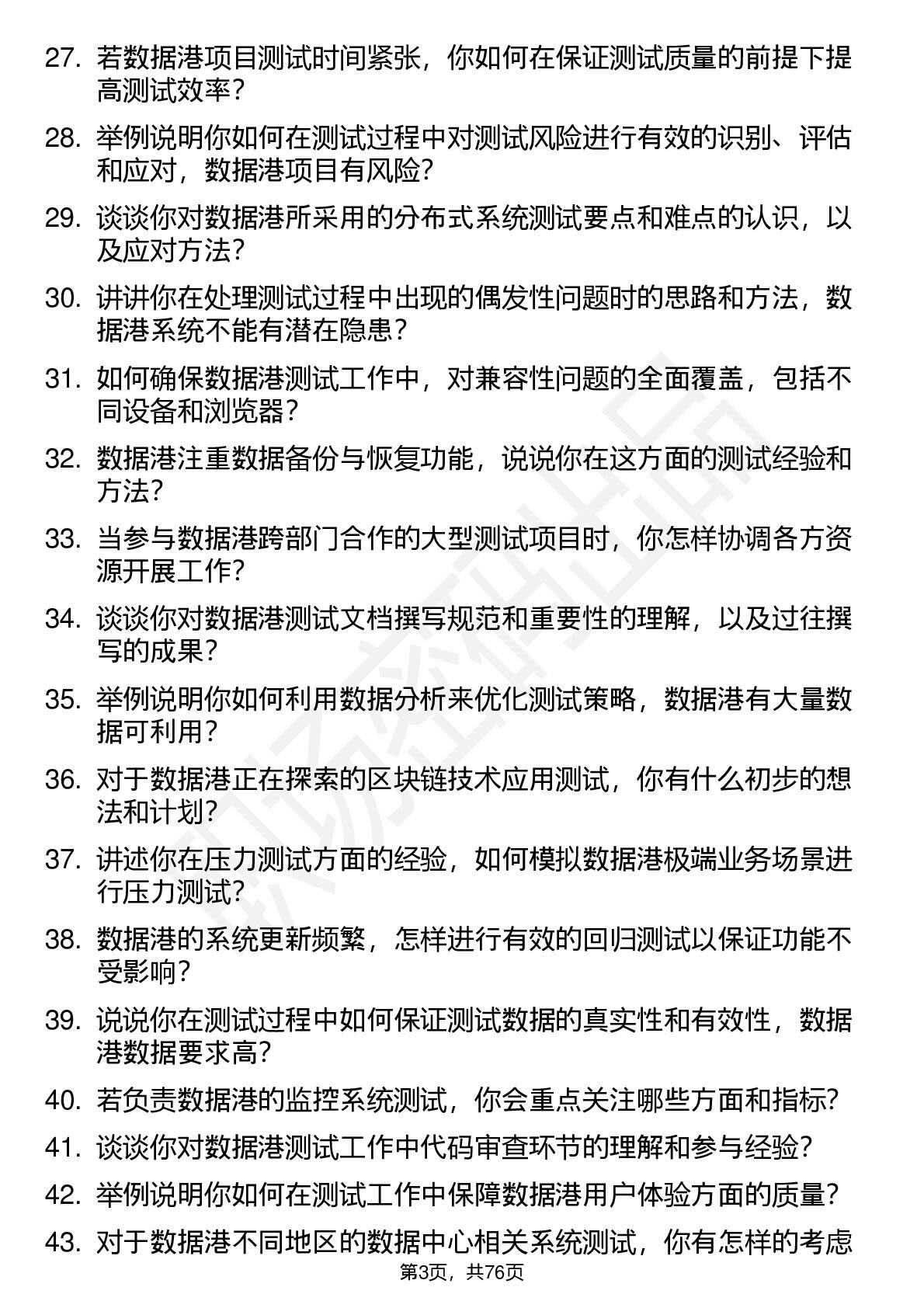 27. 若数据港项目测试时间紧张，你如何在保证测试质量的前提下提高测试效率？

28. 举例说明你如何在测试过程中对测试风险进行有效的识别、评估和应对，数据港项目有风险？

29. 谈谈你对数据港所采用的分布式系统测试要点和难点的认识，以及应对方法？

30. 讲讲你在处理测试过程中出现的偶发性问题时的思路和方法，数据港系统不能有潜在隐患？

31. 如何确保数据港测试工作中，对兼容性问题的全面覆盖，包括不同设备和浏览器？

32. 数据港注重数据备份与恢复功能，说说你在这方面的测试经验和方法？

33. 当参与数据港跨部门合作的大型测试项目时，你怎样协调各方资源开展工作？

34. 谈谈你对数据港测试文档撰写规范和重要性的理解，以及过往撰写的成果？

35. 举例说明你如何利用数据分析来优化测试策略，数据港有大量数据可利用？

36. 对于数据港正在探索的区块链技术应用测试，你有什么初步的想法和计划？

37. 讲述你在压力测试方面的经验，如何模拟数据港极端业务场景进行压力测试？

38. 数据港的系统更新频繁，怎样进行有效的回归测试以保证功能不受影响？

39. 说说你在测试过程中如何保证测试数据的真实性和有效性，数据港数据要求高？

40. 若负责数据港的监控系统测试，你会重点关注哪些方面和指标？

41. 谈谈你对数据港测试工作中代码审查环节的理解和参与经验？

42. 举例说明你如何在测试工作中保障数据港用户体验方面的质量？

43. 对于数据港不同地区的数据中心相关系统测试，你有怎样的考虑

第3页，共76页